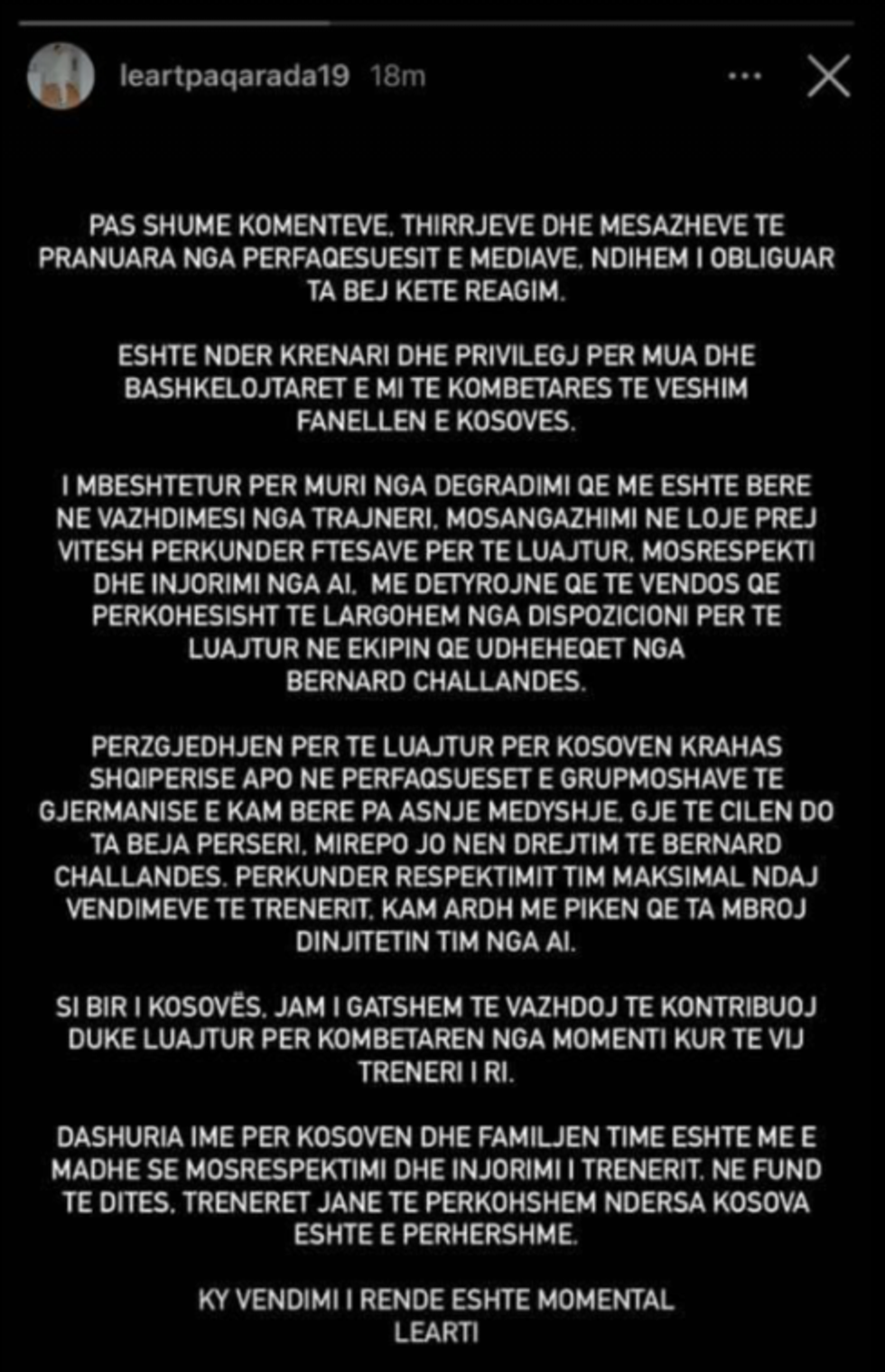 leartpaqarada19 18m

PAS SHUME KOMENTEVE, THIRRJEVE DHE MESAZHEVE TE PRANUARA NGA PERFAQESUESIT E MEDIAVE, NDIHEM I OBLIGUAR TA BEJ KETE REAGIM.

ESHTE NDER KRENARI DHE PRIVILEGJ PER MUA DHE BASHKELOJTARET E MI TE KOMBETARES TE VESHIM FANELLEN E KOSOVES.

I MBESHTETUR PER MURI NGA DEGRADIMI QE ME ESHTE BERE NE VAZHDIMESI NGA TRAJNERI, MOSANGAZHIMI NE LOJE PREJ VITESH PERKUNDER FTESAVE PER TE LUAJTUR, MOSRESPEKTI DHE INJORIMI NGA AI, ME DETYROJNE QE TE VENDOS QE PERKOHESISHT TE LARGOHEM NGA DISPOZICIONI PER TE LUAJTUR NE EKIPIN QE UDHEHEQET NGA BERNARD CHALLANDES.

PERZGJEDHJEN PER TE LUAJTUR PER KOSOVEN KRAHAS SHQIPERISE APO NE PERFAQSUESET E GRUPMOSHAVE TE GJERMANISE E KAM BERE PA ASNJE MEDYSHJE, GJE TE CILEN DO TA BEJA PERSERI, MIREPO JO NEN DREJTIM TE BERNARD CHALLANDES. PERKUNDER RESPEKTIMIT TIM MAKSIMAL NDAJ VENDIMEVE TE TRENERIT, KAM ARDH ME PIKEN QE TA MBROJ DINJITETIN TIM NGA AI.

SI BIR I KOSOVËS, JAM I GATSHEM TE VAZHDOJ TE KONTRIBUOJ DUKE LUAJTUR PER KOMBETAREN NGA MOMENTI KUR TE VIJ TRENERI I RI.

DASHURIA IME PER KOSOVEN DHE FAMILJEN TIME ESHTE ME E MADHE SE MOSRESPEKTIMI DHE INJORIMI I TRENERIT. NE FUND TE DITES, TRENERET JANE TE PERKOHSHEM NDERSA KOSOVA ESHTE E PERHERSHME.

KY VENDIMI I RENDE ESHTE MOMENTAL
LEARTI